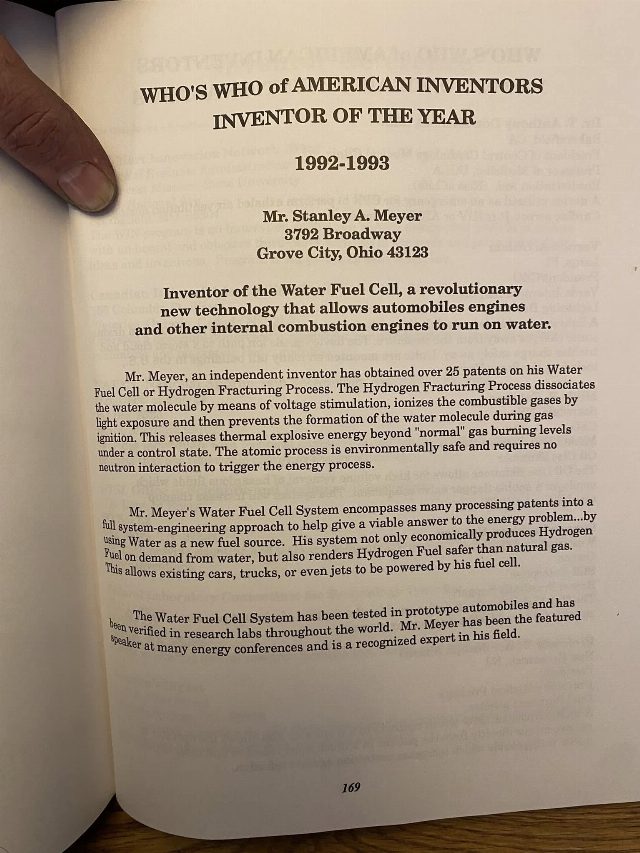 WHO'S WHO of AMERICAN INVENTORS
INVENTOR OF THE YEAR

1992-1993

Mr. Stanley A. Meyer
3792 Broadway
Grove City, Ohio 43123

Inventor of the Water Fuel Cell, a revolutionary new technology that allows automobiles engines and other internal combustion engines to run on water.

Mr. Meyer, an independent inventor has obtained over 25 patents on his Water Fuel Cell or Hydrogen Fracturing Process. The Hydrogen Fracturing Process dissociates the water molecule by means of voltage stimulation, ionizes the combustible gases by light exposure and then prevents the formation of the water molecule during gas ignition. This releases thermal explosive energy beyond "normal" gas burning levels under a control state. The atomic process is environmentally safe and requires no neutron interaction to trigger the energy process.

Mr. Meyer's Water Fuel Cell System encompasses many processing patents into a full system-engineering approach to help give a viable answer to the energy problem...by using Water as a new fuel source. His system not only economically produces Hydrogen Fuel on demand from water, but also renders Hydrogen Fuel safer than natural gas. This allows existing cars, trucks, or even jets to be powered by his fuel cell.

The Water Fuel Cell System has been tested in prototype automobiles and has been verified in research labs throughout the world. Mr. Meyer has been the featured speaker at many energy conferences and is a recognized expert in his field.

169